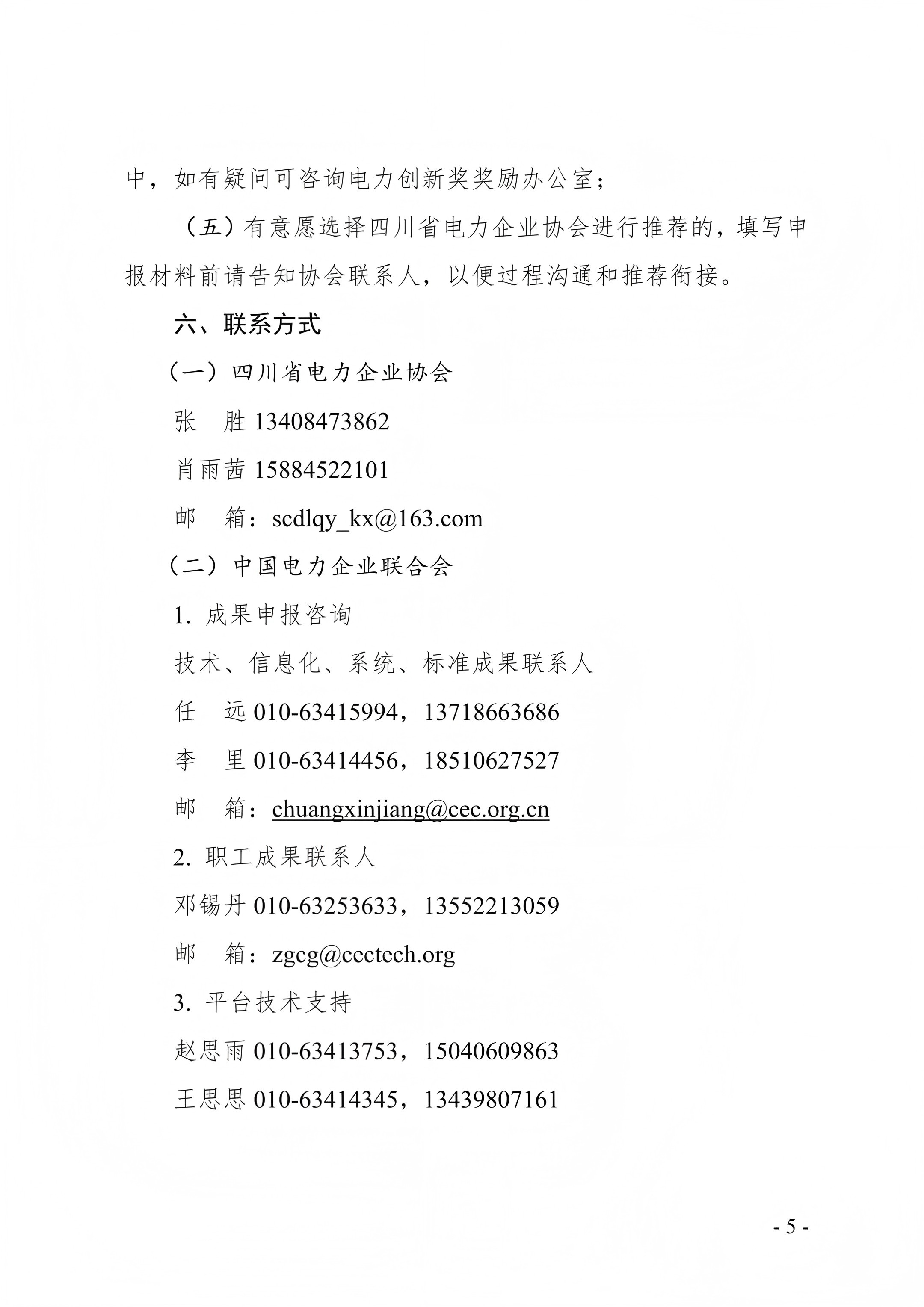 中，如有疑问可咨询电力创新奖奖励办公室；

（五）有意愿选择四川省电力企业协会进行推荐的，填写申报材料前请告知协会联系人，以便过程沟通和推荐衔接。

六、联系方式

（一）四川省电力企业协会

张　胜 13408473862

肖雨茜 15884522101

邮　箱：scdlqy_kx@163.com

（二）中国电力企业联合会

1. 成果申报咨询

技术、信息化、系统、标准成果联系人

任　远 010-63415994，13718663686

李　里 010-63414456，18510627527

邮　箱：chuangxinjiang@cec.org.cn

2. 职工成果联系人

邓锡丹 010-63253633，13552213059

邮　箱：zgcg@cectech.org

3. 平台技术支持

赵思雨 010-63413753，15040609863

王思思 010-63414345，13439807161

- 5 -